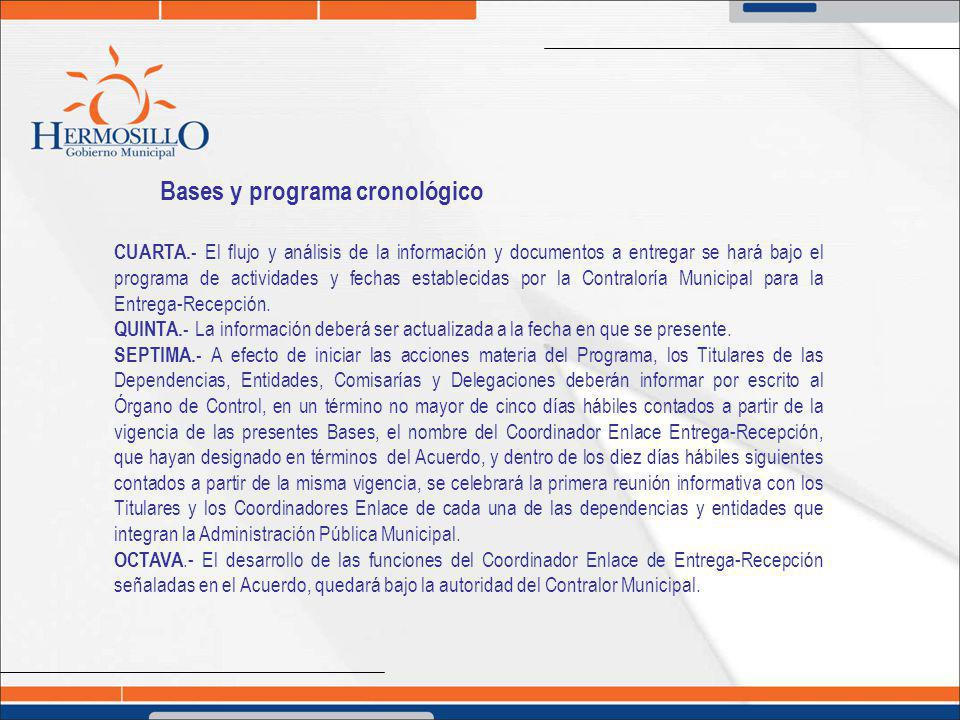 HERMOSILLO
Gobierno Municipal

Bases y programa cronológico

CUARTA.- El flujo y análisis de la información y documentos a entregar se hará bajo el programa de actividades y fechas establecidas por la Contraloría Municipal para la Entrega-Recepción.
QUINTA.- La información deberá ser actualizada a la fecha en que se presente.
SEPTIMA.- A efecto de iniciar las acciones materia del Programa, los Titulares de las Dependencias, Entidades, Comisarías y Delegaciones deberán informar por escrito al Órgano de Control, en un término no mayor de cinco días hábiles contados a partir de la vigencia de las presentes Bases, el nombre del Coordinador Enlace Entrega-Recepción, que hayan designado en términos del Acuerdo, y dentro de los diez días hábiles siguientes contados a partir de la misma vigencia, se celebrará la primera reunión informativa con los Titulares y los Coordinadores Enlace de cada una de las dependencias y entidades que integran la Administración Pública Municipal.
OCTAVA.- El desarrollo de las funciones del Coordinador Enlace de Entrega-Recepción señaladas en el Acuerdo, quedará bajo la autoridad del Contralor Municipal.